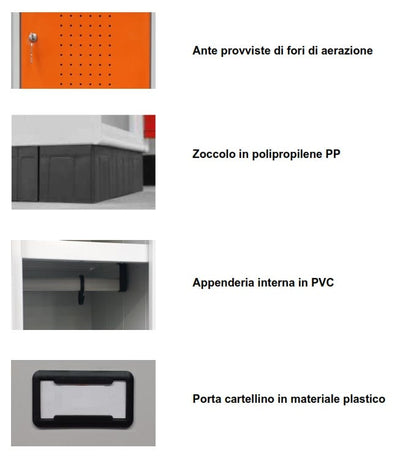 Ante provviste di fori di aerazione

Zoccolo in polipropilene PP

Appenderia interna in PVC

Porta cartellino in materiale plastico